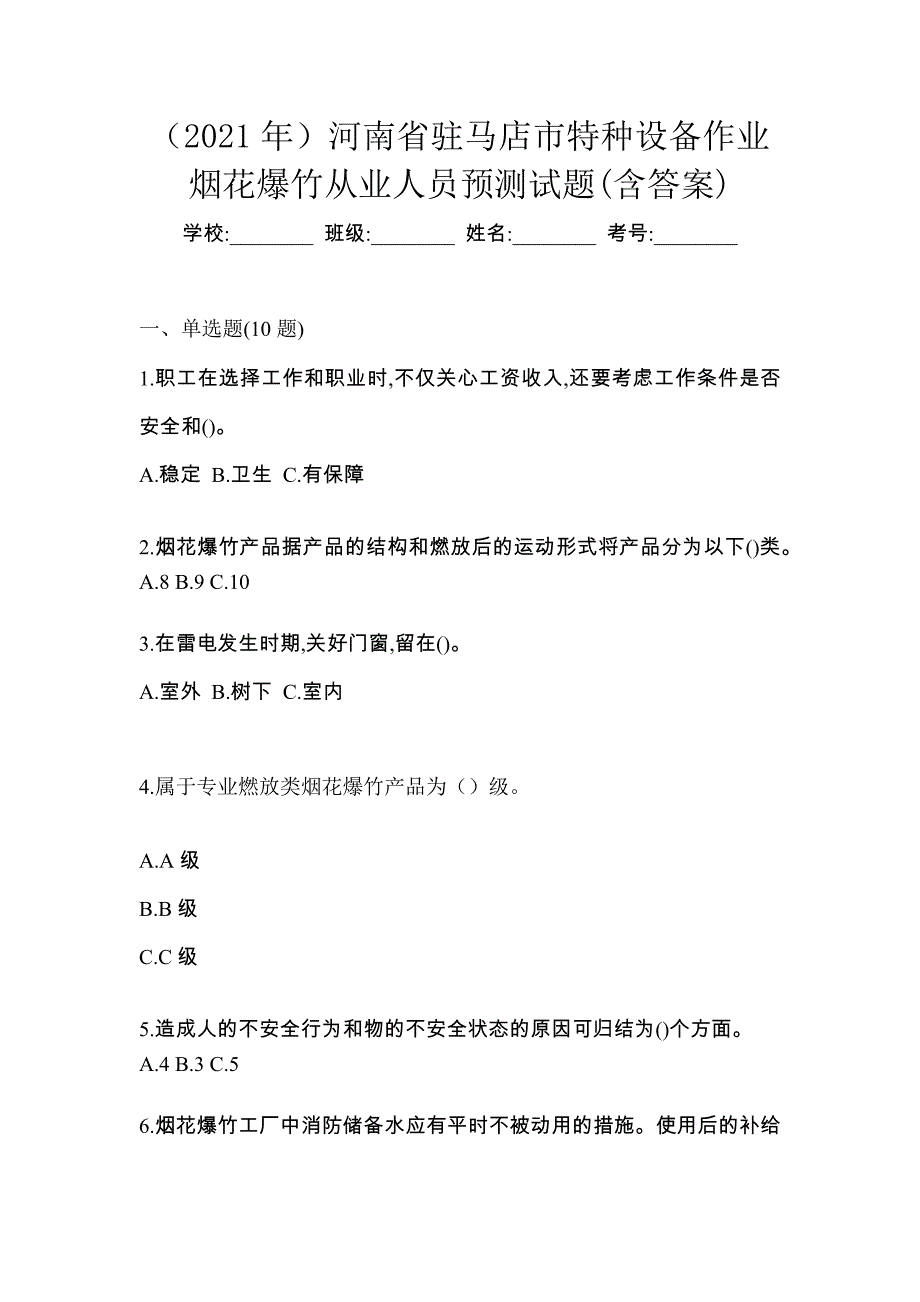 （2021 年）河南省驻马店市特种设备作业烟花爆竹从业人员预测试题(含答案)

学校:________ 班级:________ 姓名:________ 考号:________

一、单选题(10 题)

1.职工在选择工作和职业时,不仅关心工资收入,还要考虑工作条件是否安全和()。

A.稳定 B.卫生 C.有保障

2.烟花爆竹产品据产品的结构和燃放后的运动形式将产品分为以下()类。
A.8 B.9 C.10

3.在雷电发生时期,关好门窗,留在()。

A.室外 B.树下 C.室内

4.属于专业燃放类烟花爆竹产品为（）级。

A.A 级

B.B 级

C.C 级

5.造成人的不安全行为和物的不安全状态的原因可归结为()个方面。
A.4 B.3 C.5

6.烟花爆竹工厂中消防储备水应有平时不被动用的措施。使用后的补给